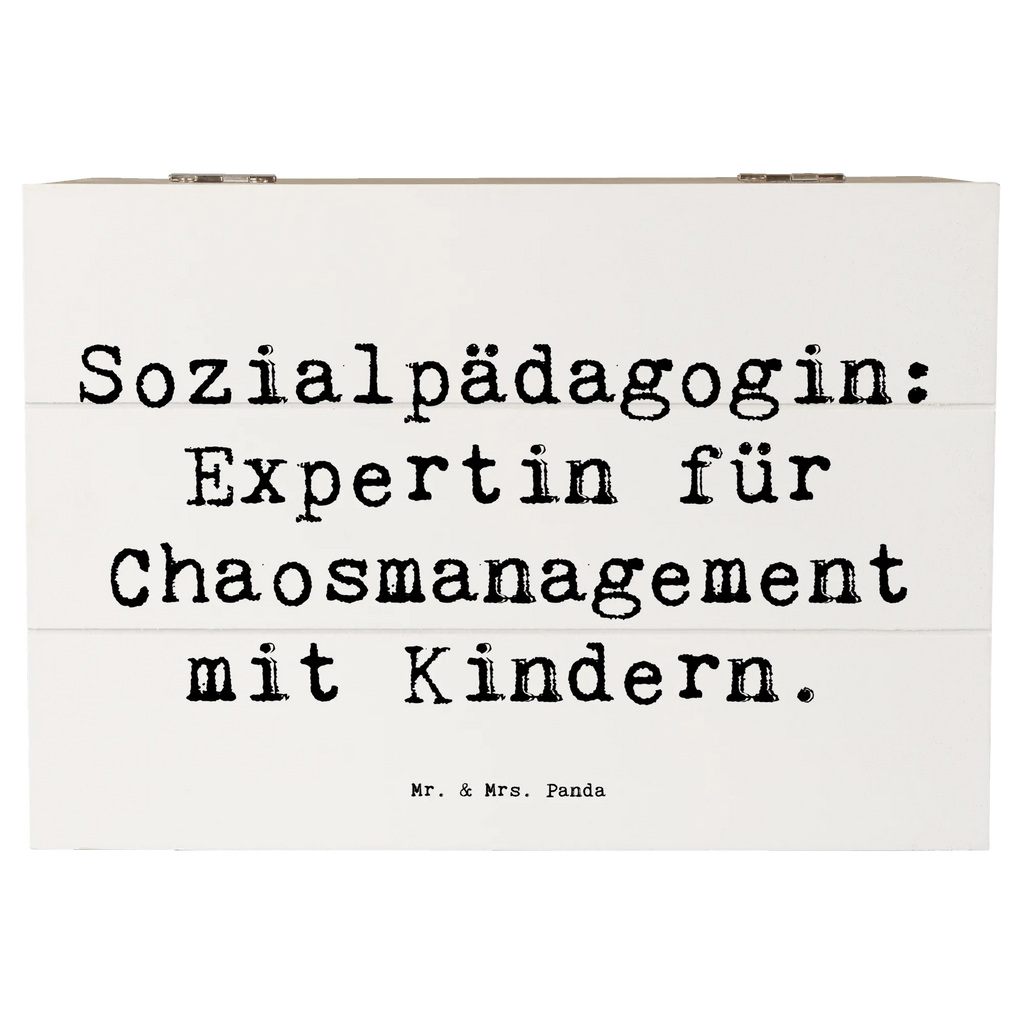 Sozialpädagogin: Expertin für Chaosmanagement mit Kindern.

Mr. & Mrs. Panda